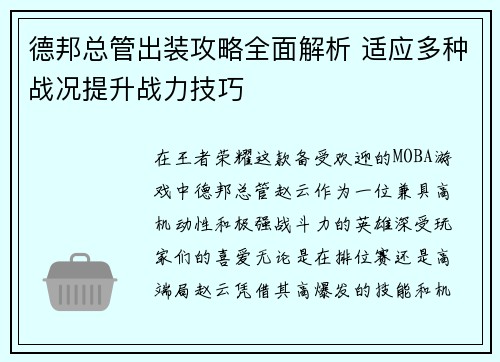 德邦总管出装攻略全面解析 适应多种战况提升战力技巧

在王者荣耀这款备受欢迎的MOBA游戏中德邦总管赵云作为一位兼具高机动性和极强战斗力的英雄深受玩家们的喜爱无论是在排位赛还是高端局赵云凭借其高爆发的技能和机